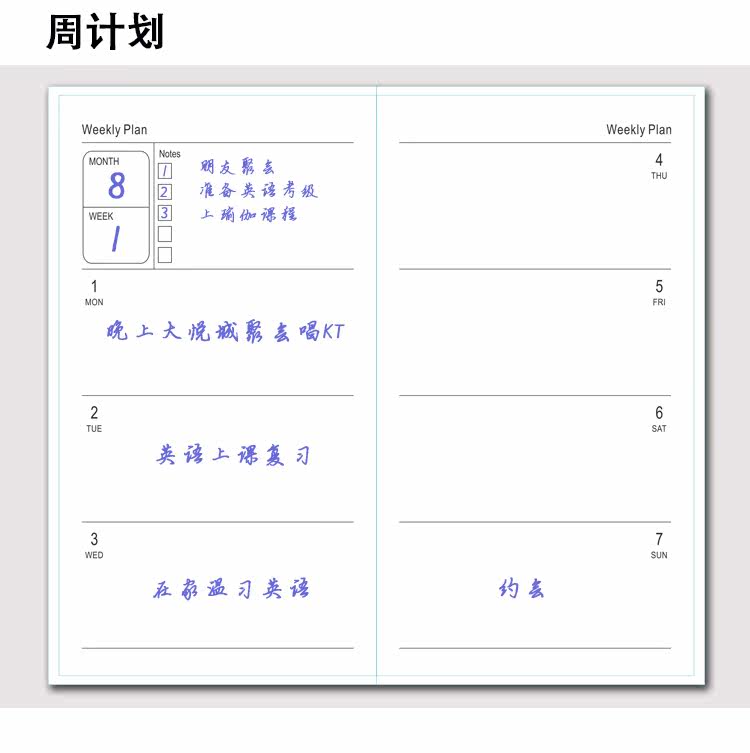 周计划

Weekly Plan

MONTH
8

WEEK
1

Notes
1 朋友聚会
2 准备英语考级
3 上瑜伽课程
☐
☐

1
MON
晚上大悦城聚会唱KT

2
TUE
英语上课复习

3
WED
在家温习英语

Weekly Plan

4
THU

5
FRI

6
SAT

7
SUN
约会